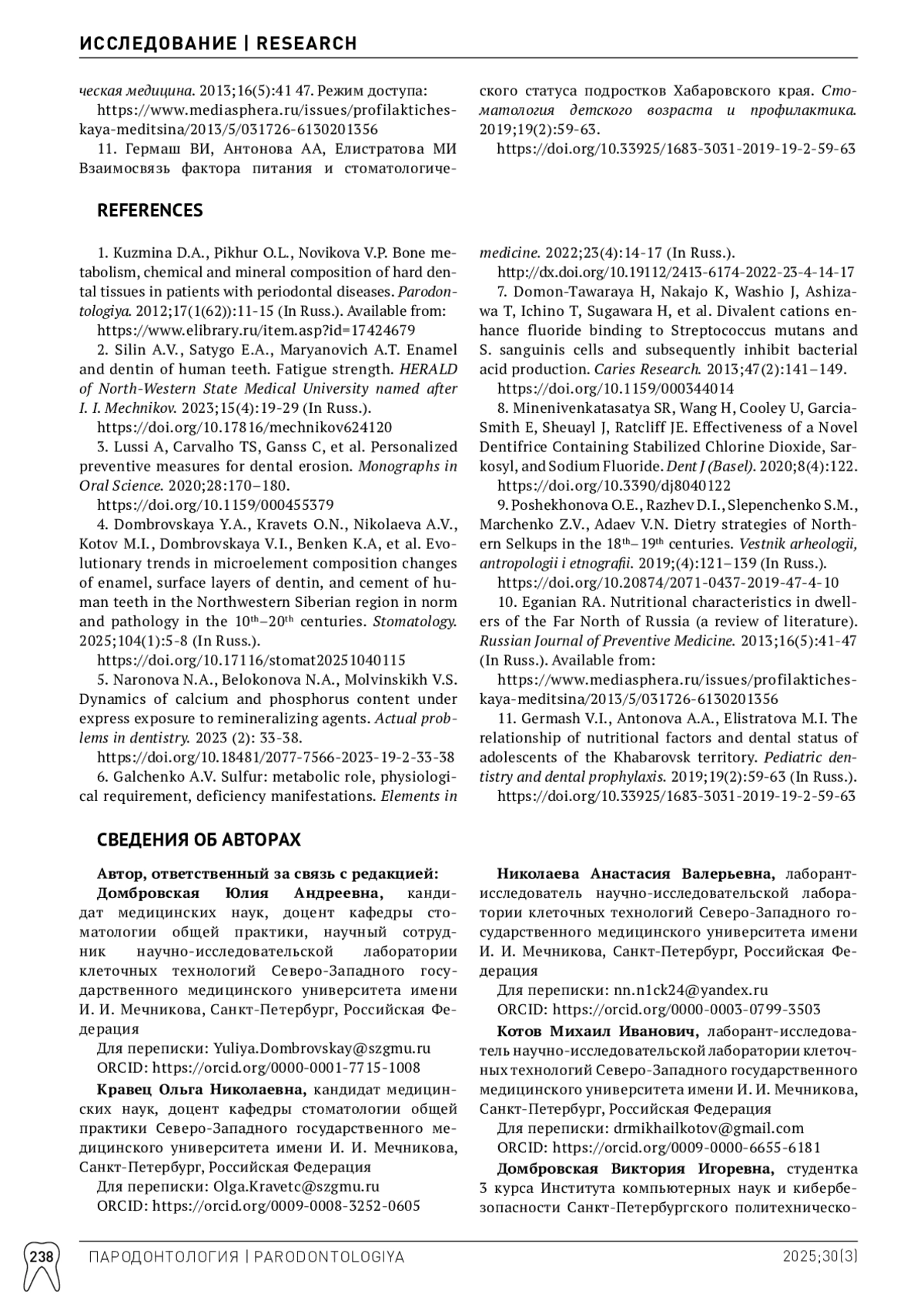 ИССЛЕДОВАНИЕ | RESEARCH

ческая медицина. 2013;16(5):41 47. Режим доступа:
https://www.mediasphera.ru/issues/profilakticheskaya-meditsina/2013/5/031726-6130201356

11. Гермаш ВИ, Антонова АА, Елистратова МИ Взаимосвязь фактора питания и стоматологического статуса подростков Хабаровского края. Стоматология детского возраста и профилактика. 2019;19(2):59-63.
https://doi.org/10.33925/1683-3031-2019-19-2-59-63

REFERENCES

1. Kuzmina D.A., Pikhur O.L., Novikova V.P. Bone metabolism, chemical and mineral composition of hard dental tissues in patients with periodontal diseases. Parodontologiya. 2012;17(1(62)):11-15 (In Russ.). Available from:
https://www.elibrary.ru/item.asp?id=17424679

2. Silin A.V., Satygo E.A., Maryanovich A.T. Enamel and dentin of human teeth. Fatigue strength. HERALD of North-Western State Medical University named after I. I. Mechnikov. 2023;15(4):19-29 (In Russ.).
https://doi.org/10.17816/mechnikov624120

3. Lussi A, Carvalho TS, Ganss C, et al. Personalized preventive measures for dental erosion. Monographs in Oral Science. 2020;28:170–180.
https://doi.org/10.1159/000455379

4. Dombrovskaya Y.A., Kravets O.N., Nikolaeva A.V., Kotov M.I., Dombrovskaya V.I., Benken K.A, et al. Evolutionary trends in microelement composition changes of enamel, surface layers of dentin, and cement of human teeth in the Northwestern Siberian region in norm and pathology in the $10^{th}$–$20^{th}$ centuries. Stomatology. 2025;104(1):5-8 (In Russ.).
https://doi.org/10.17116/stomat20251040115

5. Naronova N.A., Belokonova N.A., Molvinskikh V.S. Dynamics of calcium and phosphorus content under express exposure to remineralizing agents. Actual problems in dentistry. 2023 (2): 33-38.
https://doi.org/10.18481/2077-7566-2023-19-2-33-38

6. Galchenko A.V. Sulfur: metabolic role, physiological requirement, deficiency manifestations. Elements in medicine. 2022;23(4):14-17 (In Russ.).
http://dx.doi.org/10.19112/2413-6174-2022-23-4-14-17

7. Domon-Tawaraya H, Nakajo K, Washio J, Ashizawa T, Ichino T, Sugawara H, et al. Divalent cations enhance fluoride binding to Streptococcus mutans and S. sanguinis cells and subsequently inhibit bacterial acid production. Caries Research. 2013;47(2):141–149.
https://doi.org/10.1159/000344014

8. Minenivenkatasatya SR, Wang H, Cooley U, Garcia-Smith E, Sheuayl J, Ratcliff JE. Effectiveness of a Novel Dentifrice Containing Stabilized Chlorine Dioxide, Sarkosyl, and Sodium Fluoride. Dent J (Basel). 2020;8(4):122.
https://doi.org/10.3390/dj8040122

9. Poshekhonova O.E., Razhev D.I., Slepenchenko S.M., Marchenko Z.V., Adaev V.N. Dietry strategies of Northern Selkups in the $18^{th}$–$19^{th}$ centuries. Vestnik arheologii, antropologii i etnografii. 2019;(4):121–139 (In Russ.).
https://doi.org/10.20874/2071-0437-2019-47-4-10

10. Eganian RA. Nutritional characteristics in dwellers of the Far North of Russia (a review of literature). Russian Journal of Preventive Medicine. 2013;16(5):41-47 (In Russ.). Available from:
https://www.mediasphera.ru/issues/profilakticheskaya-meditsina/2013/5/031726-6130201356

11. Germash V.I., Antonova A.A., Elistratova M.I. The relationship of nutritional factors and dental status of adolescents of the Khabarovsk territory. Pediatric dentistry and dental prophylaxis. 2019;19(2):59-63 (In Russ.).
https://doi.org/10.33925/1683-3031-2019-19-2-59-63

СВЕДЕНИЯ ОБ АВТОРАХ

Автор, ответственный за связь с редакцией:
Домбровская Юлия Андреевна, кандидат медицинских наук, доцент кафедры стоматологии общей практики, научный сотрудник научно-исследовательской лаборатории клеточных технологий Северо-Западного государственного медицинского университета имени И. И. Мечникова, Санкт-Петербург, Российская Федерация
Для переписки: Yuliya.Dombrovskay@szgmu.ru
ORCID: https://orcid.org/0000-0001-7715-1008

Кравец Ольга Николаевна, кандидат медицинских наук, доцент кафедры стоматологии общей практики Северо-Западного государственного медицинского университета имени И. И. Мечникова, Санкт-Петербург, Российская Федерация
Для переписки: Olga.Kravetc@szgmu.ru
ORCID: https://orcid.org/0009-0008-3252-0605

Николаева Анастасия Валерьевна, лаборант-исследователь научно-исследовательской лаборатории клеточных технологий Северо-Западного государственного медицинского университета имени И. И. Мечникова, Санкт-Петербург, Российская Федерация
Для переписки: nn.n1ck24@yandex.ru
ORCID: https://orcid.org/0000-0003-0799-3503

Котов Михаил Иванович, лаборант-исследователь научно-исследовательской лаборатории клеточных технологий Северо-Западного государственного медицинского университета имени И. И. Мечникова, Санкт-Петербург, Российская Федерация
Для переписки: drmikhailkotov@gmail.com
ORCID: https://orcid.org/0009-0000-6655-6181

Домбровская Виктория Игоревна, студентка 3 курса Института компьютерных наук и кибербезопасности Санкт-Петербургского политехническо-

238 ПАРОДОНТОЛОГИЯ | PARODONTOLOGIYA 2025;30(3)